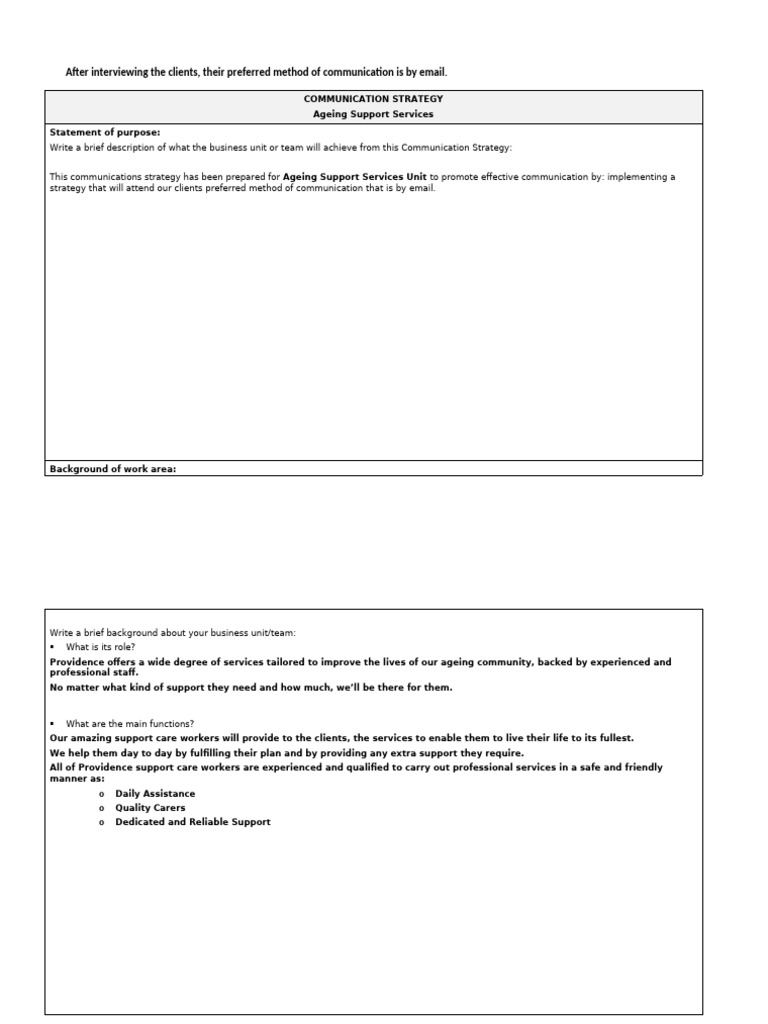 After interviewing the clients, their preferred method of communication is by email.

COMMUNICATION STRATEGY
Ageing Support Services

Statement of purpose:
Write a brief description of what the business unit or team will achieve from this Communication Strategy:

This communications strategy has been prepared for Ageing Support Services Unit to promote effective communication by: implementing a strategy that will attend our clients preferred method of communication that is by email.

Background of work area:

Write a brief background about your business unit/team:
▪ What is its role?
Providence offers a wide degree of services tailored to improve the lives of our ageing community, backed by experienced and professional staff.
No matter what kind of support they need and how much, we'll be there for them.

▪ What are the main functions?
Our amazing support care workers will provide to the clients, the services to enable them to live their life to its fullest.
We help them day to day by fulfilling their plan and by providing any extra support they require.
All of Providence support care workers are experienced and qualified to carry out professional services in a safe and friendly manner as:
o Daily Assistance
o Quality Carers
o Dedicated and Reliable Support